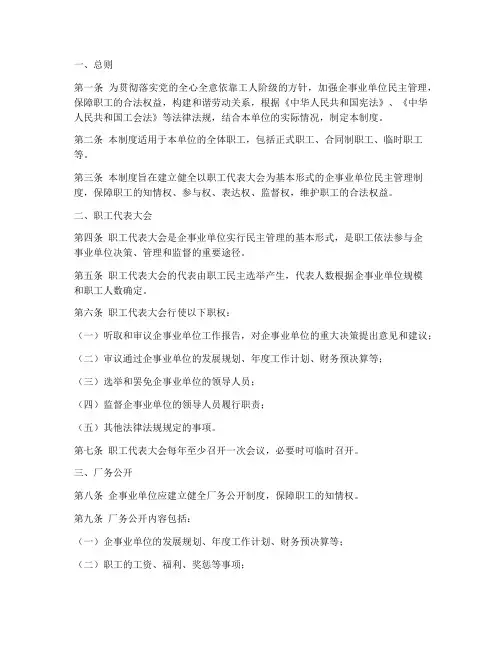 一、总则

第一条 为贯彻落实党的全心全意依靠工人阶级的方针，加强企事业单位民主管理，保障职工的合法权益，构建和谐劳动关系，根据《中华人民共和国宪法》、《中华人民共和国工会法》等法律法规，结合本单位的实际情况，制定本制度。

第二条 本制度适用于本单位的全体职工，包括正式职工、合同制职工、临时职工等。

第三条 本制度旨在建立健全以职工代表大会为基本形式的企事业单位民主管理制度，保障职工的知情权、参与权、表达权、监督权，维护职工的合法权益。

二、职工代表大会

第四条 职工代表大会是企事业单位实行民主管理的基本形式，是职工依法参与企事业单位决策、管理和监督的重要途径。

第五条 职工代表大会的代表由职工民主选举产生，代表人数根据企事业单位规模和职工人数确定。

第六条 职工代表大会行使以下职权：

（一）听取和审议企事业单位工作报告，对企事业单位的重大决策提出意见和建议；

（二）审议通过企事业单位的发展规划、年度工作计划、财务预决算等；

（三）选举和罢免企事业单位的领导人员；

（四）监督企事业单位的领导人员履行职责；

（五）其他法律法规规定的事项。

第七条 职工代表大会每年至少召开一次会议，必要时可临时召开。

三、厂务公开

第八条 企事业单位应建立健全厂务公开制度，保障职工的知情权。

第九条 厂务公开内容包括：

（一）企事业单位的发展规划、年度工作计划、财务预决算等；

（二）职工的工资、福利、奖惩等事项；